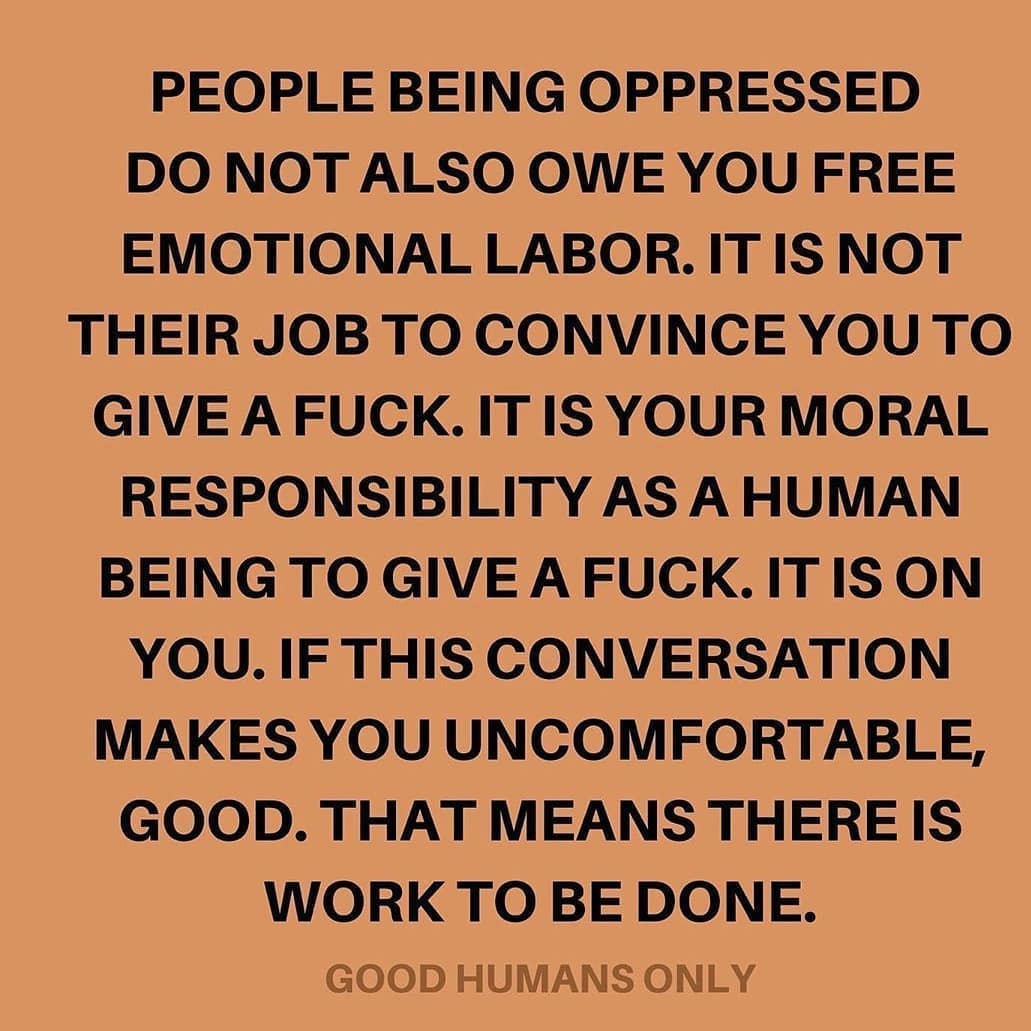 PEOPLE BEING OPPRESSED DO NOT ALSO OWE YOU FREE EMOTIONAL LABOR. IT IS NOT THEIR JOB TO CONVINCE YOU TO GIVE A FUCK. IT IS YOUR MORAL RESPONSIBILITY AS A HUMAN BEING TO GIVE A FUCK. IT IS ON YOU. IF THIS CONVERSATION MAKES YOU UNCOMFORTABLE, GOOD. THAT MEANS THERE IS WORK TO BE DONE.

GOOD HUMANS ONLY